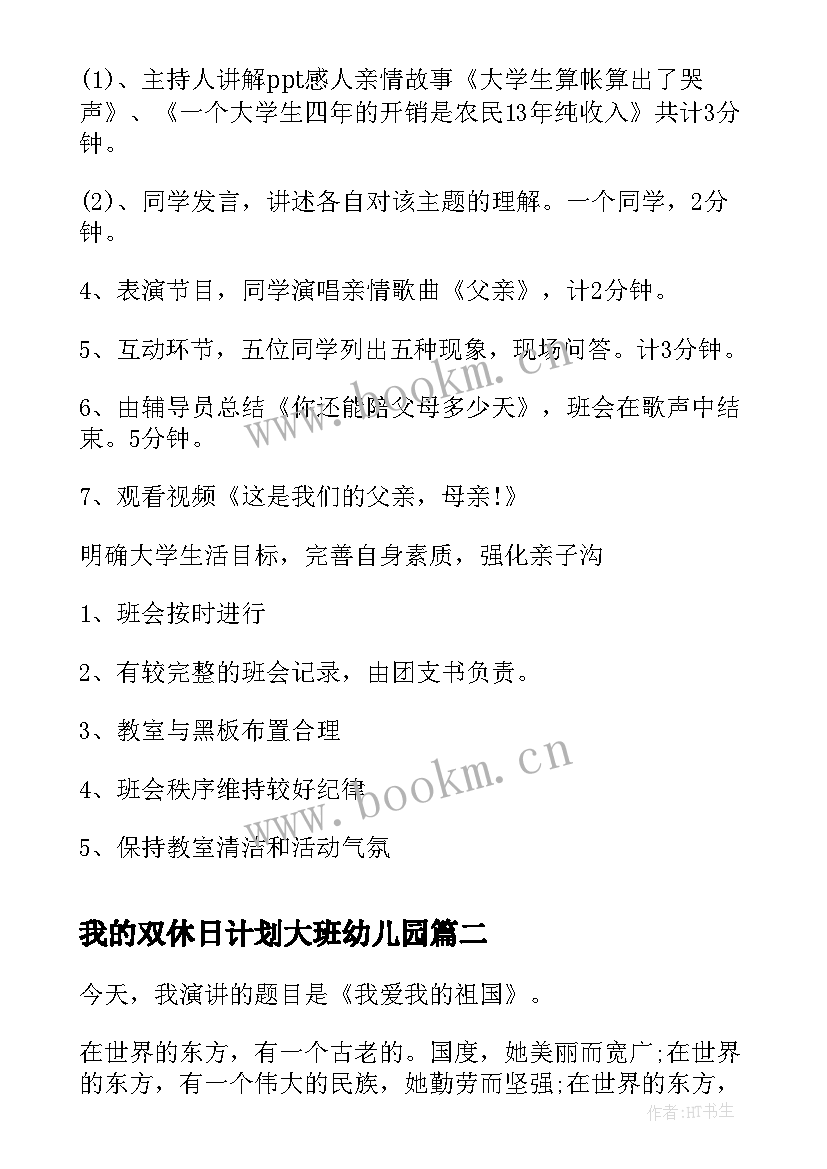 (1)、主持人讲解ppt感人亲情故事《大学生算帐算出了哭声》、《一个大学生四年的开销是农民13年纯收入》共计3分钟。

(2)、同学发言，讲述各自对该主题的理解。一个同学，2分钟。

4、表演节目，同学演唱亲情歌曲《父亲》，计2分钟。

5、互动环节，五位同学列出五种现象，现场问答。计3分钟。

6、由辅导员总结《你还能陪父母多少天》，班会在歌声中结束。5分钟。

7、观看视频《这是我们的父亲，母亲!》

明确大学生活目标，完善自身素质，强化亲子沟

1、班会按时进行

2、有较完整的班会记录，由团支书负责。

3、教室与黑板布置合理

4、班会秩序维持较好纪律

5、保持教室清洁和活动气氛

我的双休日计划大班幼儿园篇二

今天，我演讲的题目是《我爱我的祖国》。

在世界的东方，有一个古老的。国度，她美丽而宽广;在世界的东方，有一个伟大的民族，她勤劳而坚强;在世界的东方，

www.bookm.cn

www.bookm.cn

作者:HT书生